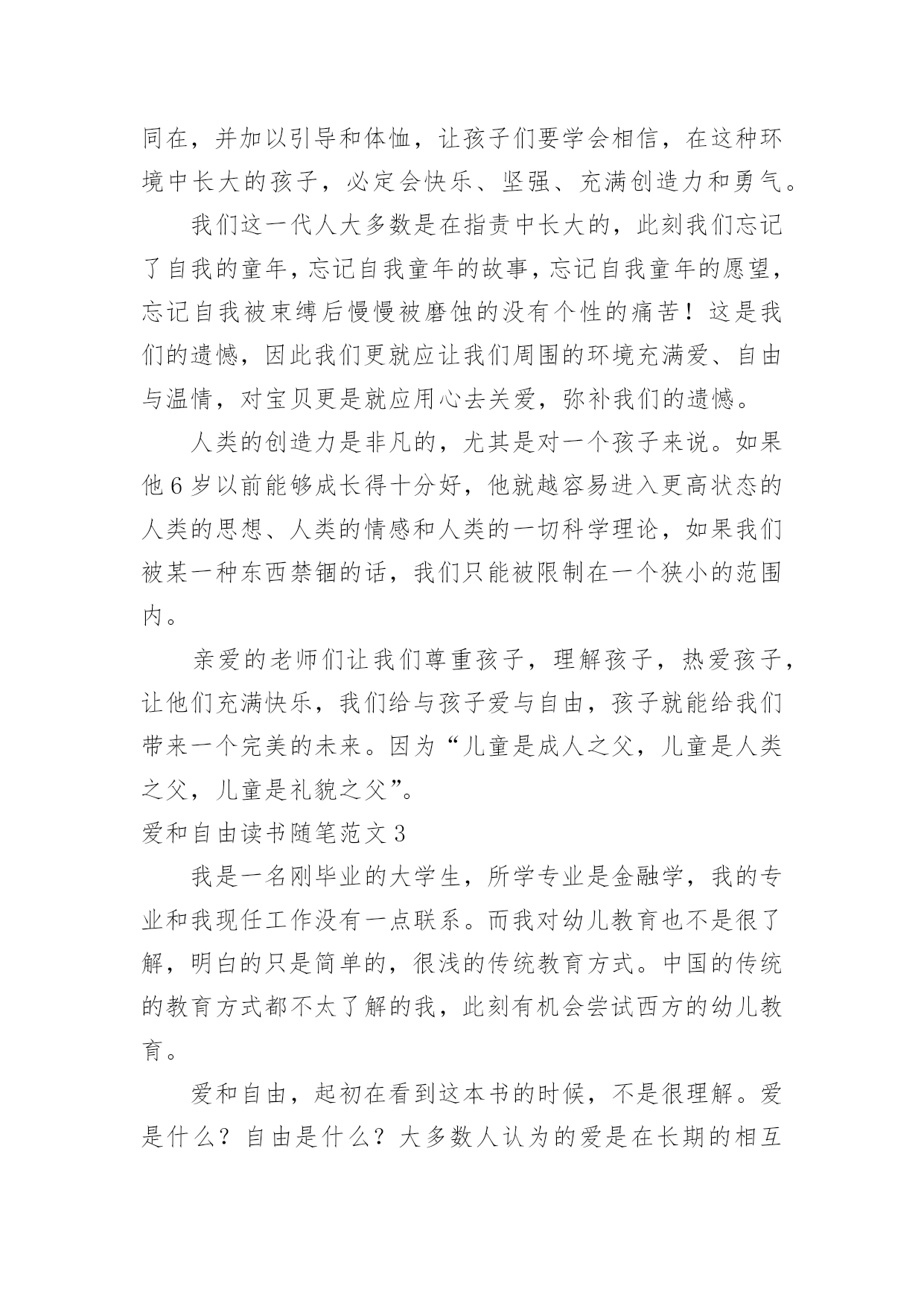 同在，并加以引导和体恤，让孩子们要学会相信，在这种环境中长大的孩子，必定会快乐、坚强、充满创造力和勇气。

我们这一代人大多数是在指责中长大的，此刻我们忘记了自我的童年，忘记自我童年的故事，忘记自我童年的愿望，忘记自我被束缚后慢慢被磨蚀的没有个性的痛苦！这是我们的遗憾，因此我们更就应让我们周围的环境充满爱、自由与温情，对宝贝更是就应用心去关爱，弥补我们的遗憾。

人类的创造力是非凡的，尤其是对一个孩子来说。如果他 6 岁以前能够成长得十分好，他就越容易进入更高状态的人类的思想、人类的情感和人类的一切科学理论，如果我们被某一种东西禁锢的话，我们只能被限制在一个狭小的范围内。

亲爱的老师们让我们尊重孩子，理解孩子，热爱孩子，让他们充满快乐，我们给与孩子爱与自由，孩子就能给我们带来一个完美的未来。因为“儿童是成人之父，儿童是人类之父，儿童是礼貌之父”。

爱和自由读书随笔范文 3

我是一名刚毕业的大学生，所学专业是金融学，我的专业和我现任工作没有一点联系。而我对幼儿教育也不是很了解，明白的只是简单的，很浅的传统教育方式。中国的传统的教育方式都不太了解的我，此刻有机会尝试西方的幼儿教育。

爱和自由，起初在看到这本书的时候，不是很理解。爱是什么？自由是什么？大多数人认为的爱是在长期的相互